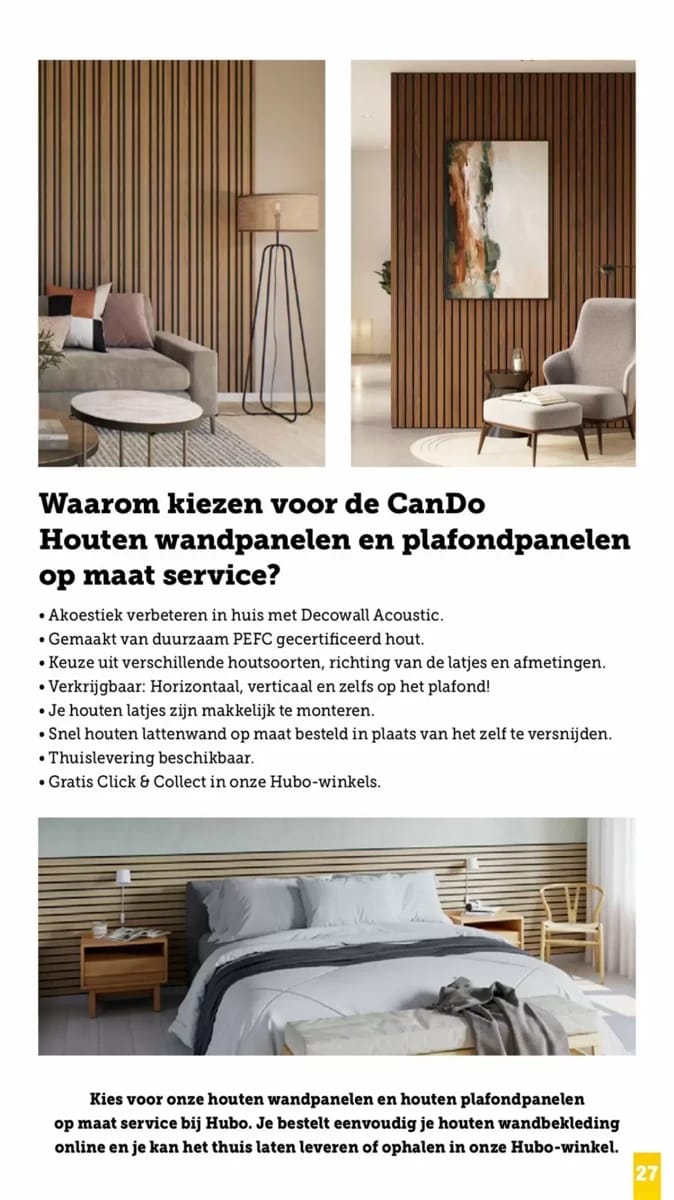 Waarom kiezen voor de CanDo Houten wandpanelen en plafondpanelen op maat service?

• Akoestiek verbeteren in huis met Decowall Acoustic.
• Gemaakt van duurzaam PEFC gecertificeerd hout.
• Keuze uit verschillende houtsoorten, richting van de latjes en afmetingen.
• Verkrijgbaar: Horizontaal, verticaal en zelfs op het plafond!
• Je houten latjes zijn makkelijk te monteren.
• Snel houten lattenwand op maat besteld in plaats van het zelf te versnijden.
• Thuislevering beschikbaar.
• Gratis Click & Collect in onze Hubo-winkels.

Kies voor onze houten wandpanelen en houten plafondpanelen op maat service bij Hubo. Je bestelt eenvoudig je houten wandbekleding online en je kan het thuis laten leveren of ophalen in onze Hubo-winkel.

27